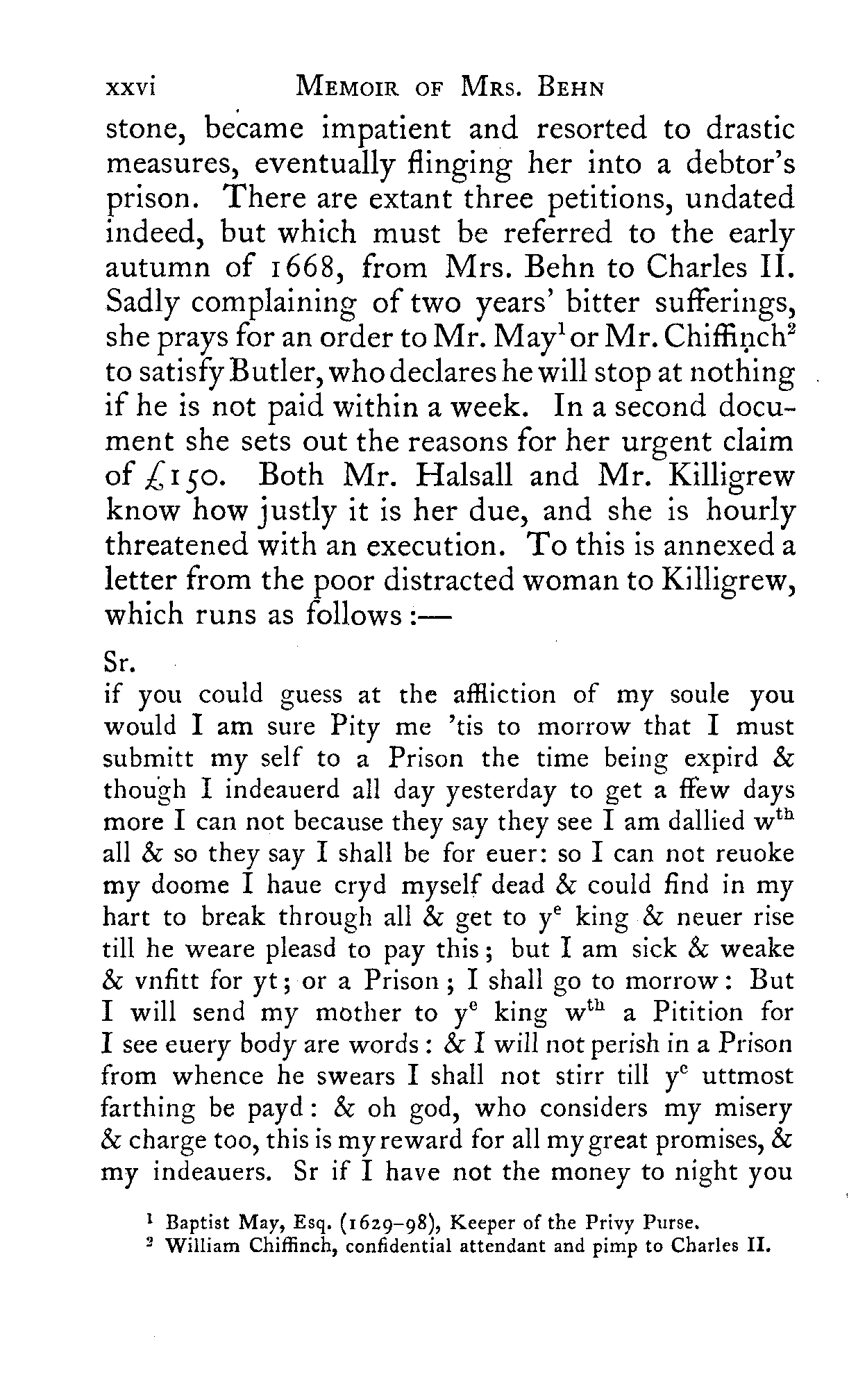 xxvi MEMOIR OF MRS. BEHN

stone, became impatient and resorted to drastic measures, eventually flinging her into a debtor's prison. There are extant three petitions, undated indeed, but which must be referred to the early autumn of 1668, from Mrs. Behn to Charles II. Sadly complaining of two years' bitter sufferings, she prays for an order to Mr. May$^1$ or Mr. Chiffinch$^2$ to satisfy Butler, who declares he will stop at nothing if he is not paid within a week. In a second document she sets out the reasons for her urgent claim of £150. Both Mr. Halsall and Mr. Killigrew know how justly it is her due, and she is hourly threatened with an execution. To this is annexed a letter from the poor distracted woman to Killigrew, which runs as follows:—

Sr.
if you could guess at the affliction of my soule you would I am sure Pity me 'tis to morrow that I must submitt my self to a Prison the time being expird & though I indeauerd all day yesterday to get a ffew days more I can not because they say they see I am dallied w$^{th}$ all & so they say I shall be for euer: so I can not reuoke my doome I haue cryd myself dead & could find in my hart to break through all & get to y$^e$ king & neuer rise till he weare pleasd to pay this; but I am sick & weake & vnfitt for yt; or a Prison; I shall go to morrow: But I will send my mother to y$^e$ king w$^{th}$ a Pitition for I see euery body are words: & I will not perish in a Prison from whence he swears I shall not stirr till y$^e$ uttmost farthing be payd: & oh god, who considers my misery & charge too, this is my reward for all my great promises, & my indeauers. Sr if I have not the money to night you

$^1$ Baptist May, Esq. (1629–98), Keeper of the Privy Purse.
$^2$ William Chiffinch, confidential attendant and pimp to Charles II.